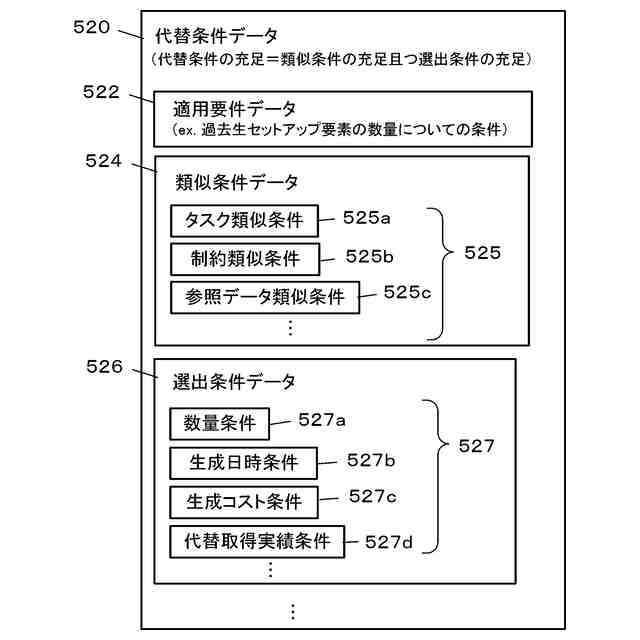 520

代替条件データ
（代替条件の充足＝類似条件の充足且つ選出条件の充足）

522

適用要件データ
（ex. 過去生セットアップ要素の数量についての条件）

524

類似条件データ

タスク類似条件 525a

制約類似条件 525b

参照データ類似条件 525c

⋮

525

526

選出条件データ

数量条件 527a

生成日時条件 527b

生成コスト条件 527c

代替取得実績条件 527d

⋮

527

⋮